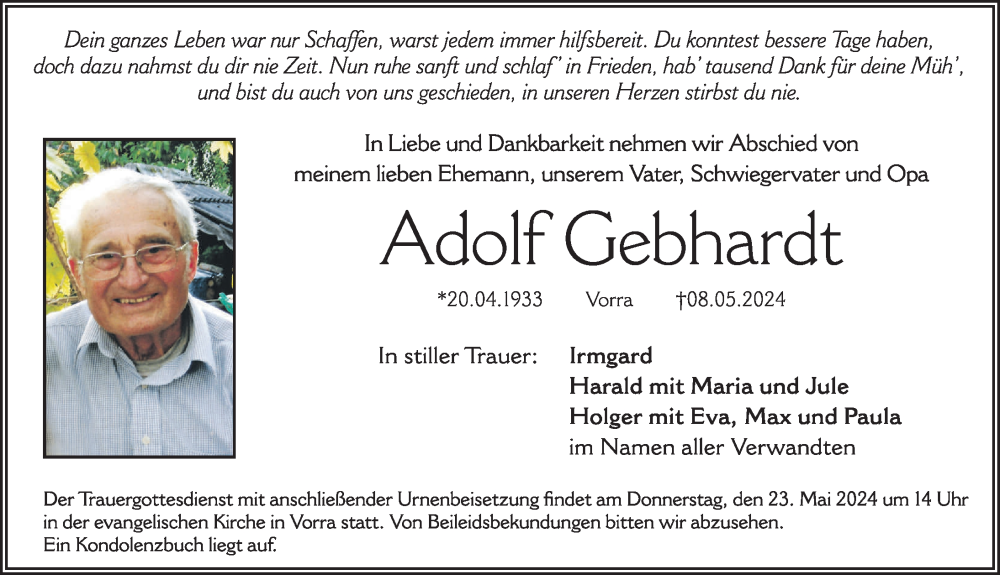 Dein ganzes Leben war nur Schaffen, warst jedem immer hilfsbereit. Du konntest bessere Tage haben, doch dazu nahmst du dir nie Zeit. Nun ruhe sanft und schlaf' in Frieden, hab' tausend Dank für deine Müh', und bist du auch von uns geschieden, in unseren Herzen stirbst du nie.

In Liebe und Dankbarkeit nehmen wir Abschied von meinem lieben Ehemann, unserem Vater, Schwiegervater und Opa

Adolf Gebhardt

*20.04.1933 Vorra †08.05.2024

In stiller Trauer: Irmgard
Harald mit Maria und Jule
Holger mit Eva, Max und Paula
im Namen aller Verwandten

Der Trauergottesdienst mit anschließender Urnenbeisetzung findet am Donnerstag, den 23. Mai 2024 um 14 Uhr in der evangelischen Kirche in Vorra statt. Von Beileidsbekundungen bitten wir abzusehen.
Ein Kondolenzbuch liegt auf.